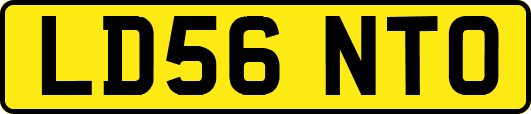 LD56 NTO